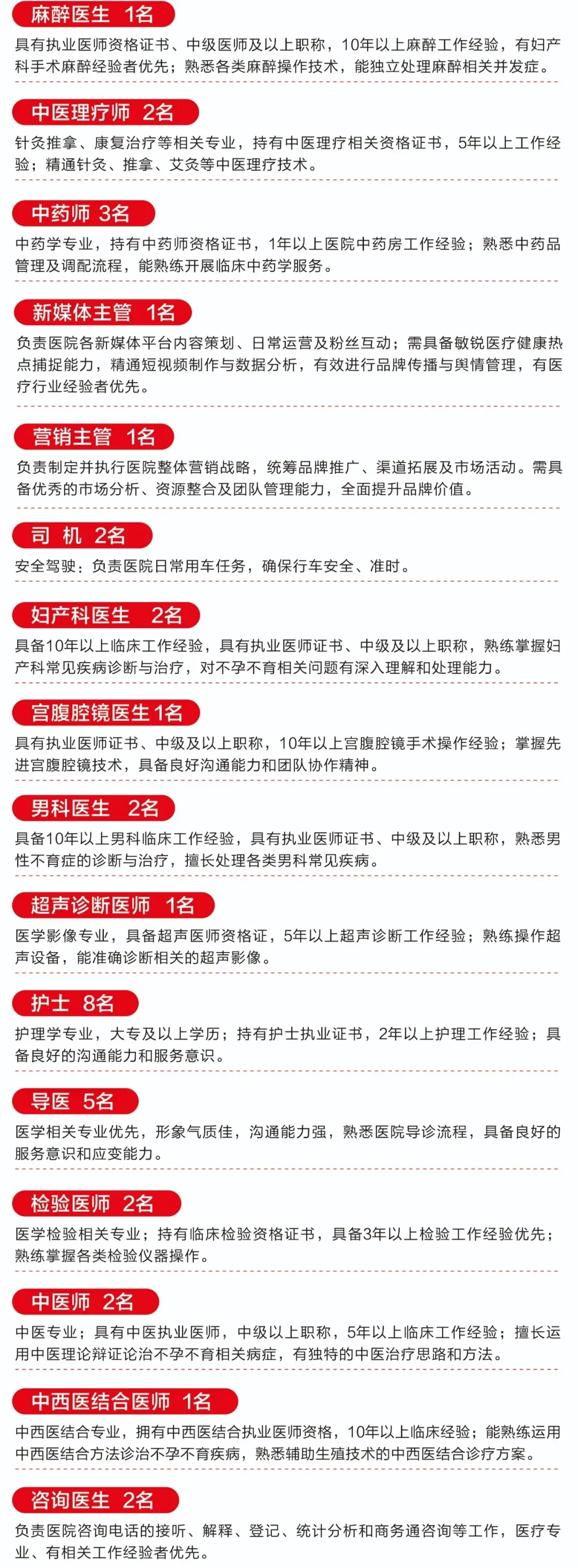 麻醉医生 1名

具有执业医师资格证书、中级医师及以上职称，10年以上麻醉工作经验，有妇产科手术麻醉经验者优先；熟悉各类麻醉操作技术，能独立处理麻醉相关并发症。

中医理疗师 2名

针灸推拿、康复治疗等相关专业，持有中医理疗相关资格证书，5年以上工作经验；精通针灸、推拿、艾灸等中医理疗技术。

中药师 3名

中药学专业，持有中药师资格证书，1年以上医院中药房工作经验；熟悉中药品管理及调配流程，能熟练开展临床中药学服务。

新媒体主管 1名

负责医院各新媒体平台内容策划、日常运营及粉丝互动；需具备敏锐医疗健康热点捕捉能力，精通短视频制作与数据分析，有效进行品牌传播与舆情管理，有医疗行业经验者优先。

营销主管 1名

负责制定并执行医院整体营销战略，统筹品牌推广、渠道拓展及市场活动。需具备优秀的市场分析、资源整合及团队管理能力，全面提升品牌价值。

司 机 2名

安全驾驶：负责医院日常用车任务，确保行车安全、准时。

妇产科医生 2名

具备10年以上临床工作经验，具有执业医师证书、中级及以上职称，熟练掌握妇产科常见疾病诊断与治疗，对不孕不育相关问题有深入理解和处理能力。

宫腹腔镜医生1名

具有执业医师证书、中级及以上职称，10年以上宫腹腔镜手术操作经验；掌握先进宫腹腔镜技术，具备良好沟通能力和团队协作精神。

男科医生 2名

具备10年以上男科临床工作经验，具有执业医师证书、中级及以上职称，熟悉男性不育症的诊断与治疗，擅长处理各类男科常见疾病。

超声诊断医师 1名

医学影像专业，具备超声医师资格证，5年以上超声诊断工作经验；熟练操作超声设备，能准确诊断相关的超声影像。

护士 8名

护理学专业，大专及以上学历；持有护士执业证书，2年以上护理工作经验；具备良好的沟通能力和服务意识。

导医 5名

医学相关专业优先，形象气质佳，沟通能力强，熟悉医院导诊流程，具备良好的服务意识和应变能力。

检验医师 2名

医学检验相关专业；持有临床检验资格证书，具备3年以上检验工作经验优先；熟练掌握各类检验仪器操作。

中医师 2名

中医专业；具有中医执业医师，中级以上职称，5年以上临床工作经验；擅长运用中医理论辩证论治不孕不育相关病症，有独特的中医治疗思路和方法。

中西医结合医师 1名

中西医结合专业，拥有中西医结合执业医师资格，10年以上临床经验；能熟练运用中西医结合方法诊治不孕不育疾病，熟悉辅助生殖技术的中西医结合诊疗方案。

咨询医生 2名

负责医院咨询电话的接听、解释、登记、统计分析和商务通咨询等工作，医疗专业、有相关工作经验者优先。